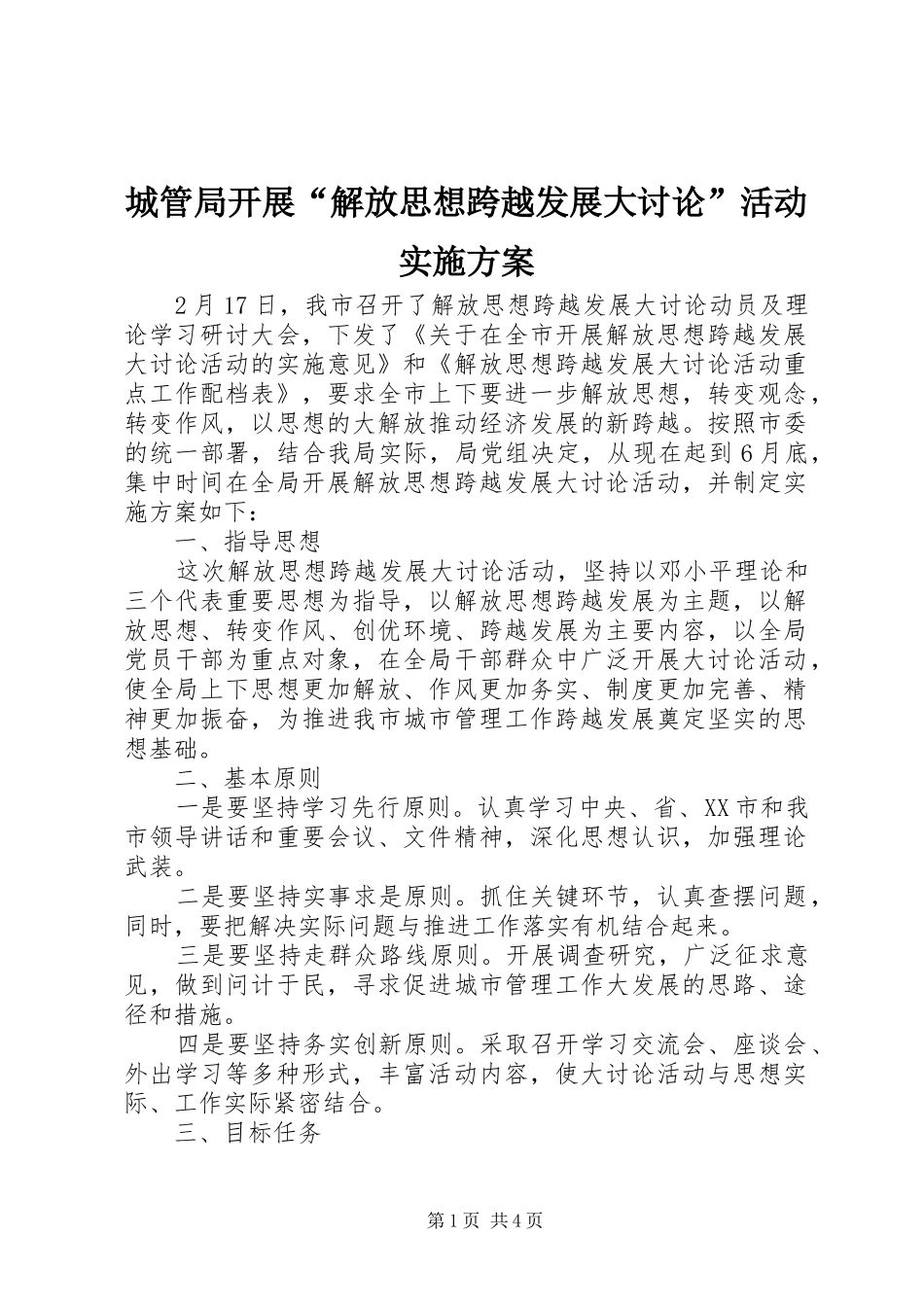 城管局开展“解放思想跨越发展大讨论”活动实施方案

2月17日，我市召开了解放思想跨越发展大讨论动员及理论学习研讨大会，下发了《关于在全市开展解放思想跨越发展大讨论活动的实施意见》和《解放思想跨越发展大讨论活动重点工作配档表》，要求全市上下要进一步解放思想，转变观念，转变作风，以思想的大解放推动经济发展的新跨越。按照市委的统一部署，结合我局实际，局党组决定，从现在起到6月底，集中时间在全局开展解放思想跨越发展大讨论活动，并制定实施方案如下：

一、指导思想

这次解放思想跨越发展大讨论活动，坚持以邓小平理论和三个代表重要思想为指导，以解放思想跨越发展为主题，以解放思想、转变作风、创优环境、跨越发展为主要内容，以全局党员干部为重点对象，在全局干部群众中广泛开展大讨论活动，使全局上下思想更加解放、作风更加务实、制度更加完善、精神更加振奋，为推进我市城市管理工作跨越发展奠定坚实的思想基础。

二、基本原则

一是要坚持学习先行原则。认真学习中央、省、XX市和我市领导讲话和重要会议、文件精神，深化思想认识，加强理论武装。

二是要坚持实事求是原则。抓住关键环节，认真查摆问题，同时，要把解决实际问题与推进工作落实有机结合起来。

三是要坚持走群众路线原则。开展调查研究，广泛征求意见，做到问计于民，寻求促进城市管理工作大发展的思路、途径和措施。

四是要坚持务实创新原则。采取召开学习交流会、座谈会、外出学习等多种形式，丰富活动内容，使大讨论活动与思想实际、工作实际紧密结合。

三、目标任务

第1页 共4页